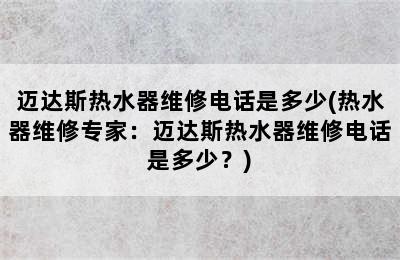 迈达斯热水器维修电话是多少(热水器维修专家：迈达斯热水器维修电话是多少？)